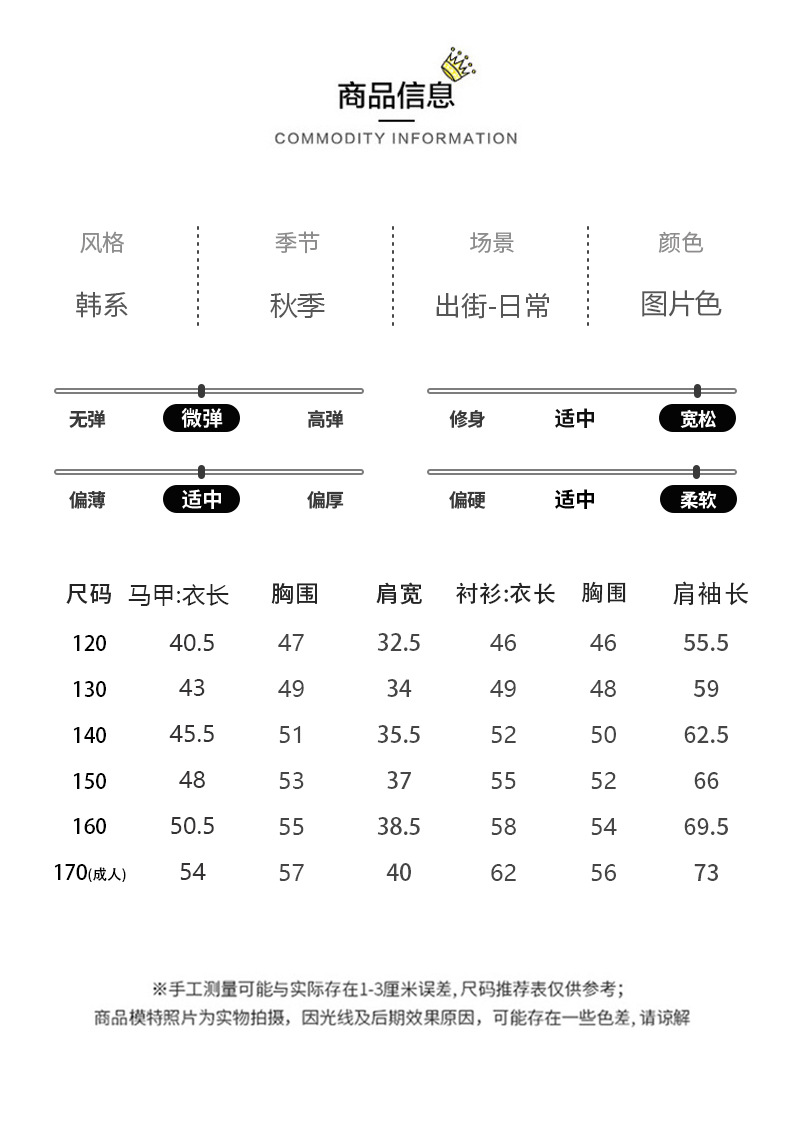 商品信息

COMMODITY INFORMATION

| 风格 | 季节 | 场景 | 颜色 |
|---|---|---|---|
| 韩系 | 秋季 | 出街-日常 | 图片色 |

无弹 微弹 高弹

修身 适中 宽松

偏薄 适中 偏厚

偏硬 适中 柔软

| 尺码 | 马甲:衣长 | 胸围 | 肩宽 | 衬衫:衣长 | 胸围 | 肩袖长 |
|---|---|---|---|---|---|---|
| 120 | 40.5 | 47 | 32.5 | 46 | 46 | 55.5 |
| 130 | 43 | 49 | 34 | 49 | 48 | 59 |
| 140 | 45.5 | 51 | 35.5 | 52 | 50 | 62.5 |
| 150 | 48 | 53 | 37 | 55 | 52 | 66 |
| 160 | 50.5 | 55 | 38.5 | 58 | 54 | 69.5 |
| 170(成人) | 54 | 57 | 40 | 62 | 56 | 73 |

※手工测量可能与实际存在1-3厘米误差，尺码推荐表仅供参考；
商品模特照片为实物拍摄，因光线及后期效果原因，可能存在一些色差，请谅解